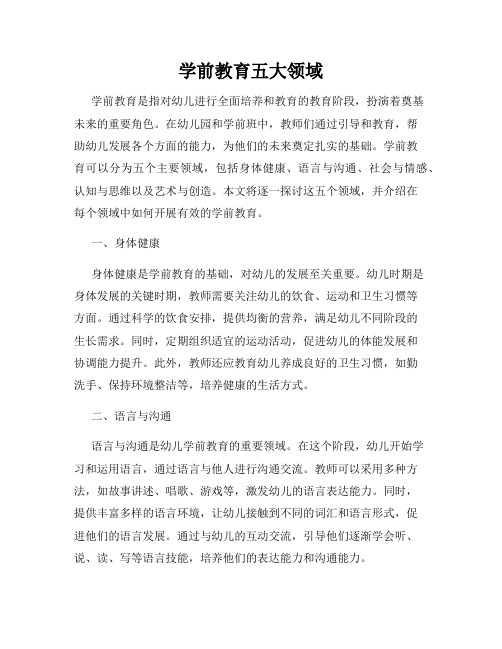 学前教育五大领域

学前教育是指对幼儿进行全面培养和教育的教育阶段，扮演着奠基未来的重要角色。在幼儿园和学前班中，教师们通过引导和教育，帮助幼儿发展各个方面的能力，为他们的未来奠定扎实的基础。学前教育可以分为五个主要领域，包括身体健康、语言与沟通、社会与情感、认知与思维以及艺术与创造。本文将逐一探讨这五个领域，并介绍在每个领域中如何开展有效的学前教育。

一、身体健康

身体健康是学前教育的基础，对幼儿的发展至关重要。幼儿时期是身体发展的关键时期，教师需要关注幼儿的饮食、运动和卫生习惯等方面。通过科学的饮食安排，提供均衡的营养，满足幼儿不同阶段的生长需求。同时，定期组织适宜的运动活动，促进幼儿的体能发展和协调能力提升。此外，教师还应教育幼儿养成良好的卫生习惯，如勤洗手、保持环境整洁等，培养健康的生活方式。

二、语言与沟通

语言与沟通是幼儿学前教育的重要领域。在这个阶段，幼儿开始学习和运用语言，通过语言与他人进行沟通交流。教师可以采用多种方法，如故事讲述、唱歌、游戏等，激发幼儿的语言表达能力。同时，提供丰富多样的语言环境，让幼儿接触到不同的词汇和语言形式，促进他们的语言发展。通过与幼儿的互动交流，引导他们逐渐学会听、说、读、写等语言技能，培养他们的表达能力和沟通能力。